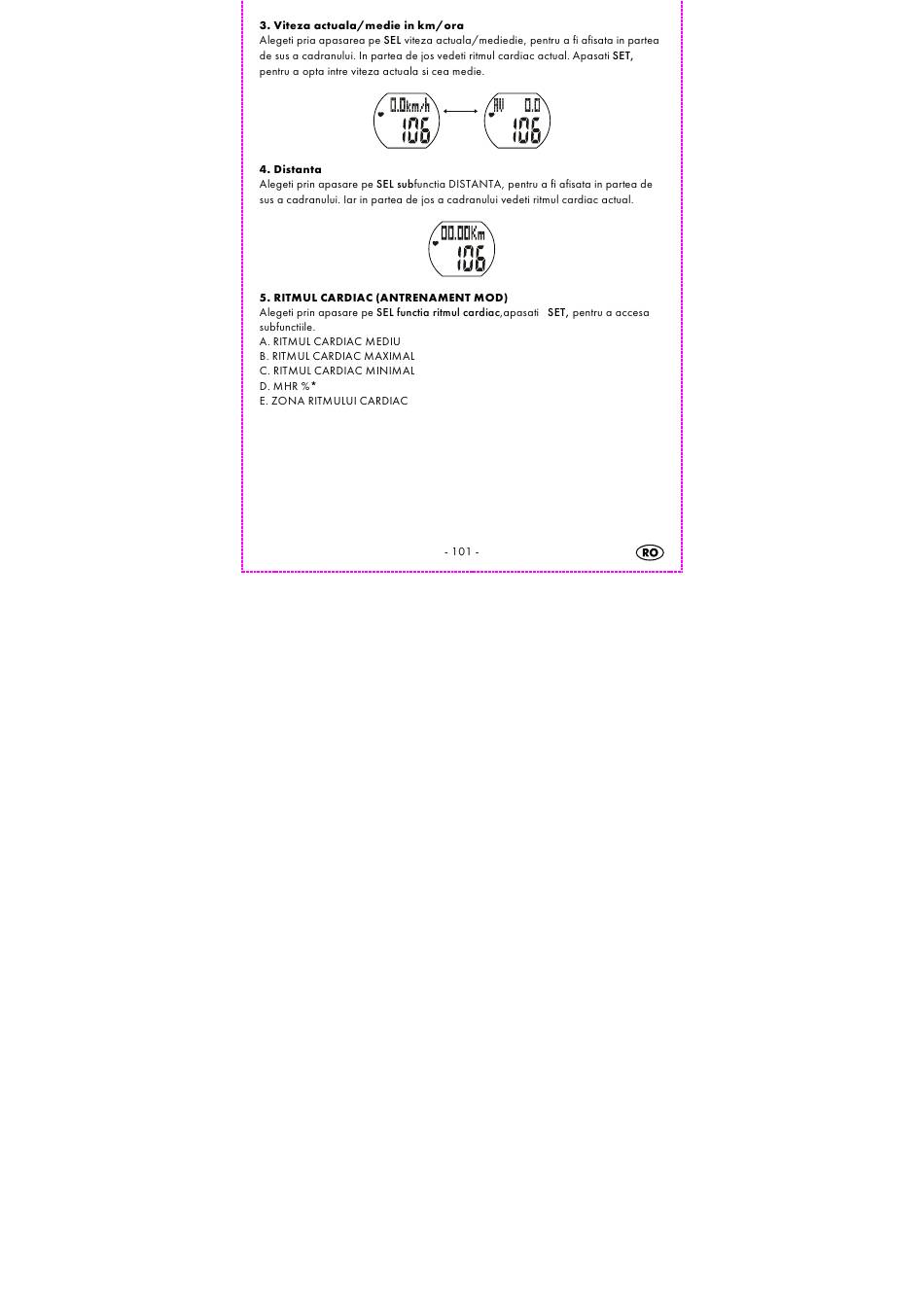 3. Viteza actuala/medie in km/ora

Alegeti pria apasarea pe SEL viteza actuala/mediedie, pentru a fi afisata in partea de sus a cadranului. In partea de jos vedeti ritmul cardiac actual. Apasati SET, pentru a opta intre viteza actuala si cea medie.

0.0km/h
106

AV 0.0
106

4. Distanta

Alegeti prin apasare pe SEL subfunctia DISTANTA, pentru a fi afisata in partea de sus a cadranului. Iar in partea de jos a cadranului vedeti ritmul cardiac actual.

00.00Km
106

5. RITMUL CARDIAC (ANTRENAMENT MOD)

Alegeti prin apasare pe SEL functia ritmul cardiac,apasati SET, pentru a accesa subfunctiile.

A. RITMUL CARDIAC MEDIU
B. RITMUL CARDIAC MAXIMAL
C. RITMUL CARDIAC MINIMAL
D. MHR %*
E. ZONA RITMULUI CARDIAC

- 101 -

RO